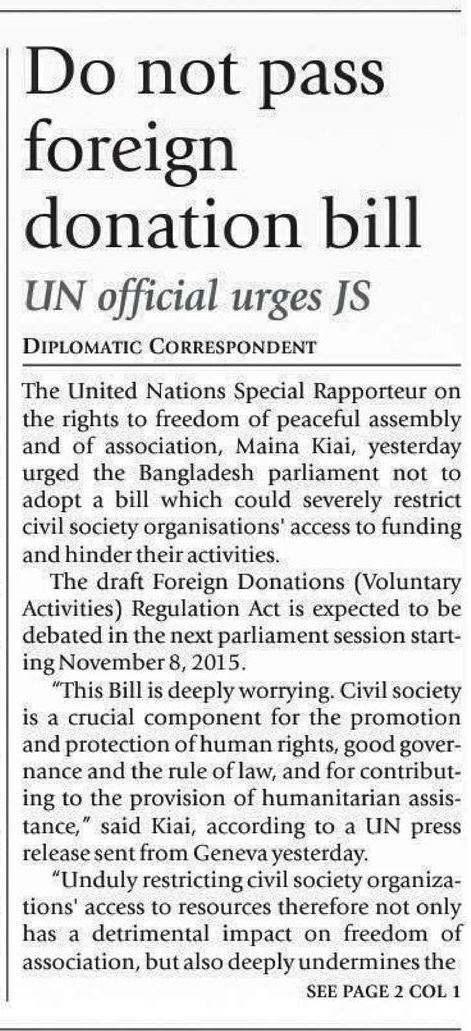 Do not pass foreign donation bill

UN official urges JS

DIPLOMATIC CORRESPONDENT

The United Nations Special Rapporteur on the rights to freedom of peaceful assembly and of association, Maina Kiai, yesterday urged the Bangladesh parliament not to adopt a bill which could severely restrict civil society organisations' access to funding and hinder their activities.

The draft Foreign Donations (Voluntary Activities) Regulation Act is expected to be debated in the next parliament session starting November 8, 2015.

"This Bill is deeply worrying. Civil society is a crucial component for the promotion and protection of human rights, good governance and the rule of law, and for contributing to the provision of humanitarian assistance," said Kiai, according to a UN press release sent from Geneva yesterday.

"Unduly restricting civil society organizations' access to resources therefore not only has a detrimental impact on freedom of association, but also deeply undermines the

SEE PAGE 2 COL 1